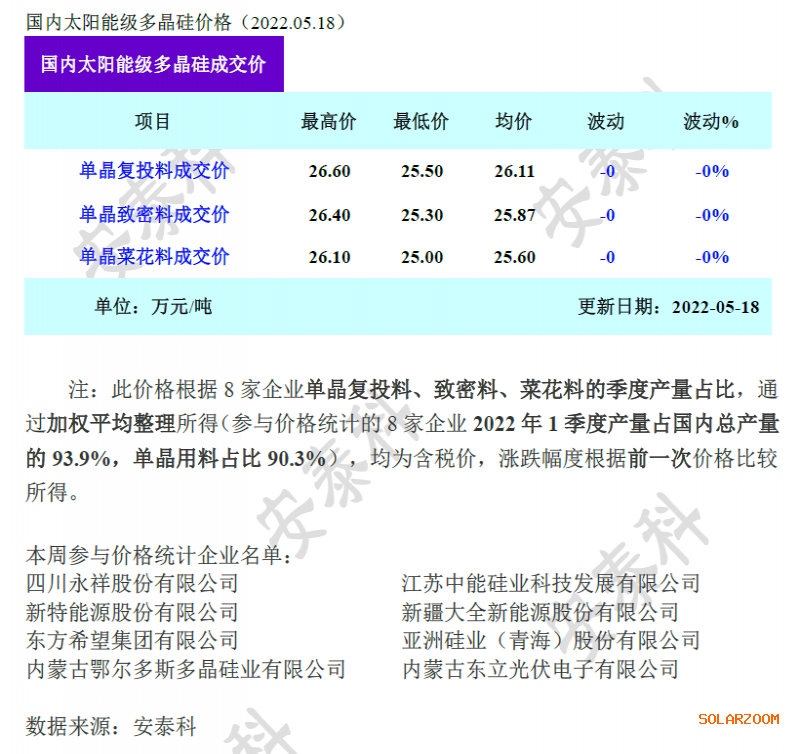 国内太阳能级多晶硅价格（2022.05.18）

国内太阳能级多晶硅成交价

| 项目 | 最高价 | 最低价 | 均价 | 波动 | 波动% |
|---|---|---|---|---|---|
| 单晶复投料成交价 | 26.60 | 25.50 | 26.11 | -0 | -0% |
| 单晶致密料成交价 | 26.40 | 25.30 | 25.87 | -0 | -0% |
| 单晶菜花料成交价 | 26.10 | 25.00 | 25.60 | -0 | -0% |

单位：万元/吨 更新日期：2022-05-18

注：此价格根据8家企业单晶复投料、致密料、菜花料的季度产量占比，通过加权平均整理所得（参与价格统计的8家企业2022年1季度产量占国内总产量的93.9%，单晶用料占比90.3%），均为含税价，涨跌幅度根据前一次价格比较所得。

本周参与价格统计企业名单：
四川永祥股份有限公司
新特能源股份有限公司
东方希望集团有限公司
内蒙古鄂尔多斯多晶硅业有限公司
江苏中能硅业科技发展有限公司
新疆大全新能源股份有限公司
亚洲硅业（青海）股份有限公司
内蒙古东立光伏电子有限公司

数据来源：安泰科

SOLARZOOM

安泰科